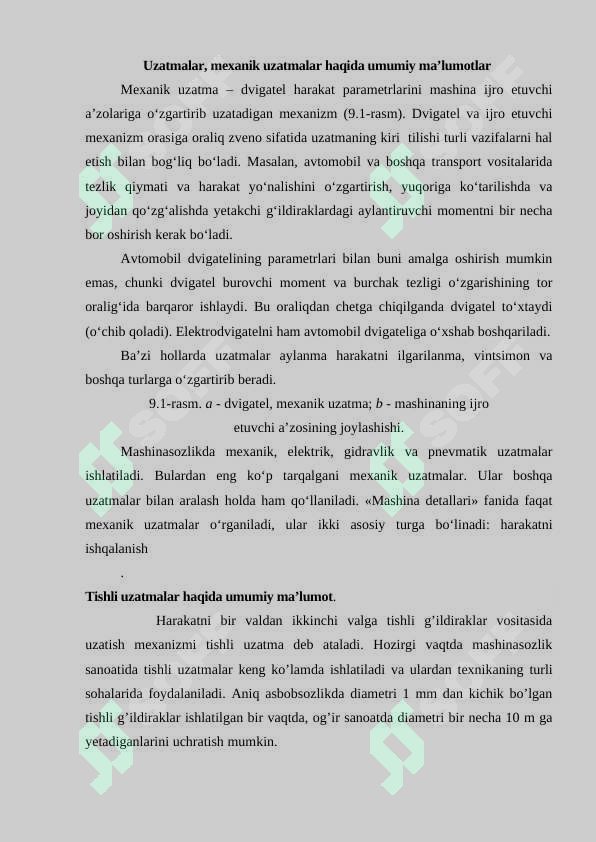 Uzatmalar, mexanik uzatmalar haqida umumiy ma’lumotlar

Mexanik uzatma – dvigatel harakat parametrlarini mashina ijro etuvchi a’zolariga o‘zgartirib uzatadigan mexanizm (9.1-rasm). Dvigatel va ijro etuvchi mexanizm orasiga oraliq zveno sifatida uzatmaning kiri tilishi turli vazifalarni hal etish bilan bog‘liq bo‘ladi. Masalan, avtomobil va boshqa transport vositalarida tezlik qiymati va harakat yo‘nalishini o‘zgartirish, yuqoriga ko‘tarilishda va joyidan qo‘zg‘alishda yetakchi g‘ildiraklardagi aylantiruvchi momentni bir necha bor oshirish kerak bo‘ladi.

Avtomobil dvigatelining parametrlari bilan buni amalga oshirish mumkin emas, chunki dvigatel burovchi moment va burchak tezligi o‘zgarishining tor oralig‘ida barqaror ishlaydi. Bu oraliqdan chetga chiqilganda dvigatel to‘xtaydi (o‘chib qoladi). Elektrodvigatelni ham avtomobil dvigateliga o‘xshab boshqariladi.

Ba’zi hollarda uzatmalar aylanma harakatni ilgarilanma, vintsimon va boshqa turlarga o‘zgartirib beradi.

9.1-rasm. a - dvigatel, mexanik uzatma; b - mashinaning ijro etuvchi a’zosining joylashishi.

Mashinasozlikda mexanik, elektrik, gidravlik va pnevmatik uzatmalar ishlatiladi. Bulardan eng ko‘p tarqalgani mexanik uzatmalar. Ular boshqa uzatmalar bilan aralash holda ham qo‘llaniladi. «Mashina detallari» fanida faqat mexanik uzatmalar o‘rganiladi, ular ikki asosiy turga bo‘linadi: harakatni ishqalanish

.

Tishli uzatmalar haqida umumiy ma’lumot.

Harakatni bir valdan ikkinchi valga tishli g’ildiraklar vositasida uzatish mexanizmi tishli uzatma deb ataladi. Hozirgi vaqtda mashinasozlik sanoatida tishli uzatmalar keng ko’lamda ishlatiladi va ulardan texnikaning turli sohalarida foydalaniladi. Aniq asbobsozlikda diametri 1 mm dan kichik bo’lgan tishli g’ildiraklar ishlatilgan bir vaqtda, og’ir sanoatda diametri bir necha 10 m ga yetadiganlarini uchratish mumkin.